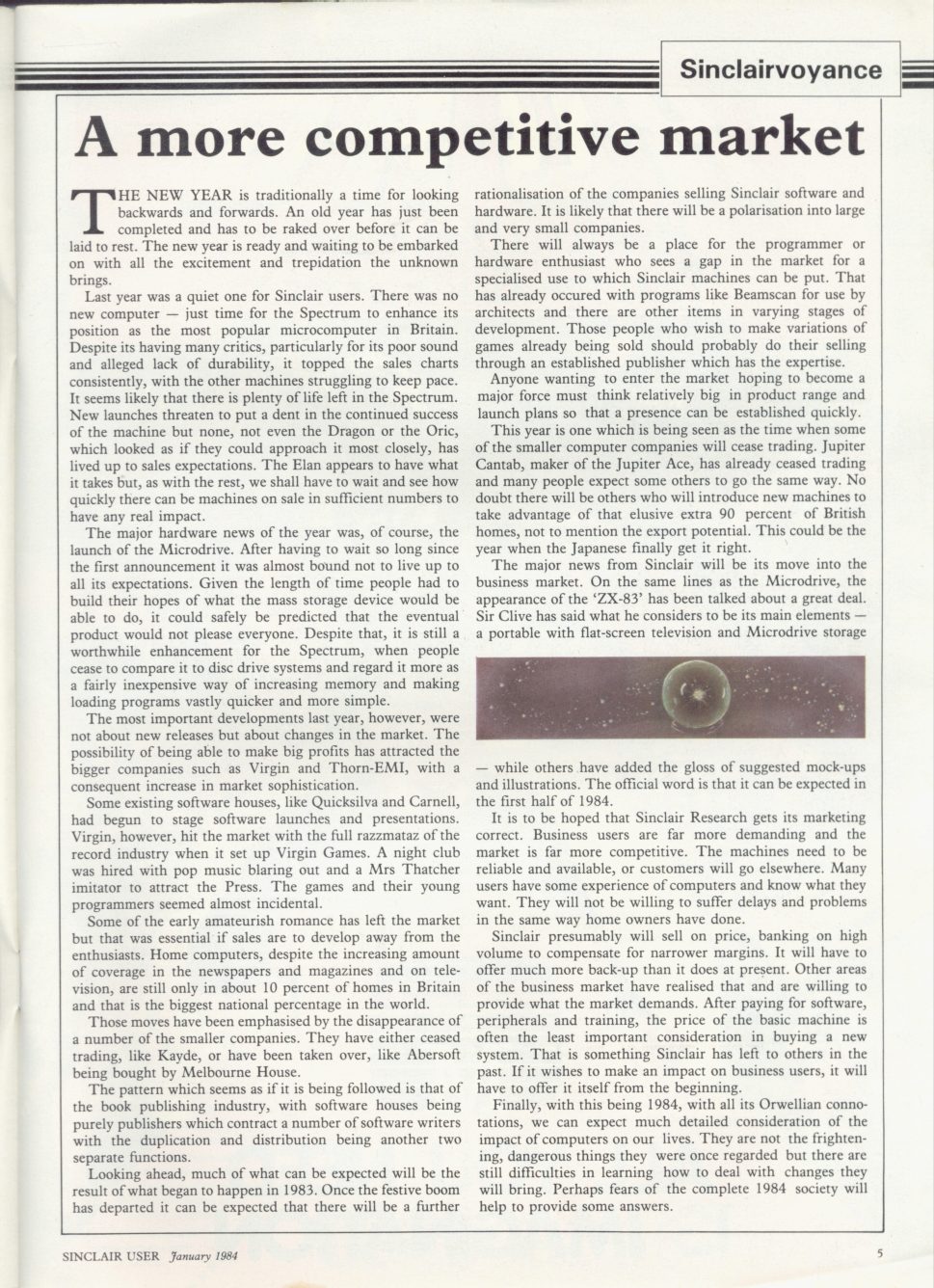 Sinclairvoyance

A more competitive market

THE NEW YEAR is traditionally a time for looking backwards and forwards. An old year has just been completed and has to be raked over before it can be laid to rest. The new year is ready and waiting to be embarked on with all the excitement and trepidation the unknown brings.

Last year was a quiet one for Sinclair users. There was no new computer — just time for the Spectrum to enhance its position as the most popular microcomputer in Britain. Despite its having many critics, particularly for its poor sound and alleged lack of durability, it topped the sales charts consistently, with the other machines struggling to keep pace. It seems likely that there is plenty of life left in the Spectrum. New launches threaten to put a dent in the continued success of the machine but none, not even the Dragon or the Oric, which looked as if they could approach it most closely, has lived up to sales expectations. The Elan appears to have what it takes but, as with the rest, we shall have to wait and see how quickly there can be machines on sale in sufficient numbers to have any real impact.

The major hardware news of the year was, of course, the launch of the Microdrive. After having to wait so long since the first announcement it was almost bound not to live up to all its expectations. Given the length of time people had to build their hopes of what the mass storage device would be able to do, it could safely be predicted that the eventual product would not please everyone. Despite that, it is still a worthwhile enhancement for the Spectrum, when people cease to compare it to disc drive systems and regard it more as a fairly inexpensive way of increasing memory and making loading programs vastly quicker and more simple.

The most important developments last year, however, were not about new releases but about changes in the market. The possibility of being able to make big profits has attracted the bigger companies such as Virgin and Thorn-EMI, with a consequent increase in market sophistication.

Some existing software houses, like Quicksilva and Carnell, had begun to stage software launches and presentations. Virgin, however, hit the market with the full razzmataz of the record industry when it set up Virgin Games. A night club was hired with pop music blaring out and a Mrs Thatcher imitator to attract the Press. The games and their young programmers seemed almost incidental.

Some of the early amateurish romance has left the market but that was essential if sales are to develop away from the enthusiasts. Home computers, despite the increasing amount of coverage in the newspapers and magazines and on television, are still only in about 10 percent of homes in Britain and that is the biggest national percentage in the world.

Those moves have been emphasised by the disappearance of a number of the smaller companies. They have either ceased trading, like Kayde, or have been taken over, like Abersoft being bought by Melbourne House.

The pattern which seems as if it is being followed is that of the book publishing industry, with software houses being purely publishers which contract a number of software writers with the duplication and distribution being another two separate functions.

Looking ahead, much of what can be expected will be the result of what began to happen in 1983. Once the festive boom has departed it can be expected that there will be a further rationalisation of the companies selling Sinclair software and hardware. It is likely that there will be a polarisation into large and very small companies.

There will always be a place for the programmer or hardware enthusiast who sees a gap in the market for a specialised use to which Sinclair machines can be put. That has already occured with programs like Beamscan for use by architects and there are other items in varying stages of development. Those people who wish to make variations of games already being sold should probably do their selling through an established publisher which has the expertise.

Anyone wanting to enter the market hoping to become a major force must think relatively big in product range and launch plans so that a presence can be established quickly.

This year is one which is being seen as the time when some of the smaller computer companies will cease trading. Jupiter Cantab, maker of the Jupiter Ace, has already ceased trading and many people expect some others to go the same way. No doubt there will be others who will introduce new machines to take advantage of that elusive extra 90 percent of British homes, not to mention the export potential. This could be the year when the Japanese finally get it right.

The major news from Sinclair will be its move into the business market. On the same lines as the Microdrive, the appearance of the 'ZX-83' has been talked about a great deal. Sir Clive has said what he considers to be its main elements — a portable with flat-screen television and Microdrive storage — while others have added the gloss of suggested mock-ups and illustrations. The official word is that it can be expected in the first half of 1984.

It is to be hoped that Sinclair Research gets its marketing correct. Business users are far more demanding and the market is far more competitive. The machines need to be reliable and available, or customers will go elsewhere. Many users have some experience of computers and know what they want. They will not be willing to suffer delays and problems in the same way home owners have done.

Sinclair presumably will sell on price, banking on high volume to compensate for narrower margins. It will have to offer much more back-up than it does at present. Other areas of the business market have realised that and are willing to provide what the market demands. After paying for software, peripherals and training, the price of the basic machine is often the least important consideration in buying a new system. That is something Sinclair has left to others in the past. If it wishes to make an impact on business users, it will have to offer it itself from the beginning.

Finally, with this being 1984, with all its Orwellian connotations, we can expect much detailed consideration of the impact of computers on our lives. They are not the frightening, dangerous things they were once regarded but there are still difficulties in learning how to deal with changes they will bring. Perhaps fears of the complete 1984 society will help to provide some answers.

SINCLAIR USER January 1984

5